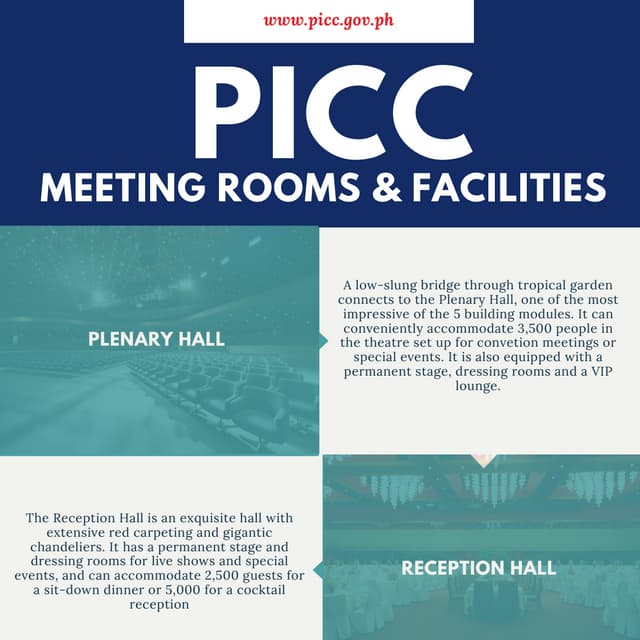 www.picc.gov.ph

PICC

MEETING ROOMS & FACILITIES

PLENARY HALL

A low-slung bridge through tropical garden connects to the Plenary Hall, one of the most impressive of the 5 building modules. It can conveniently accommodate 3,500 people in the theatre set up for convetion meetings or special events. It is also equipped with a permanent stage, dressing rooms and a VIP lounge.

The Reception Hall is an exquisite hall with extensive red carpeting and gigantic chandeliers. It has a permanent stage and dressing rooms for live shows and special events, and can accommodate 2,500 guests for a sit-down dinner or 5,000 for a cocktail reception

RECEPTION HALL